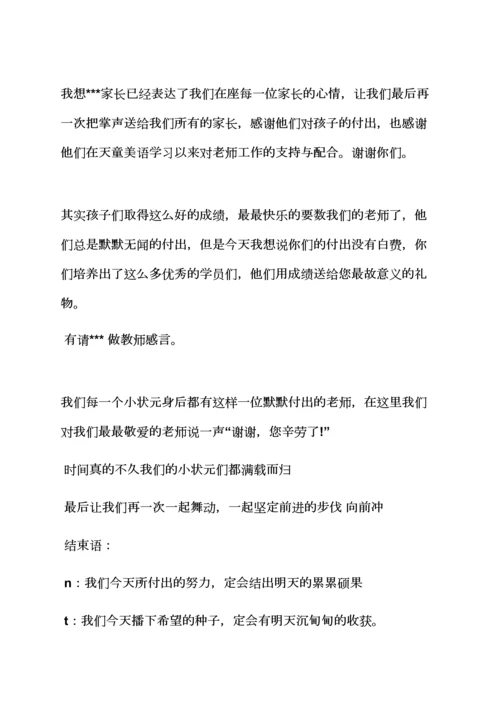 我想***家长已经表达了我们在座每一位家长的心情，让我们最后再一次把掌声送给我们所有的家长，感谢他们对孩子的付出，也感谢他们在天童美语学习以来对老师工作的支持与配合。谢谢你们。

其实孩子们取得这么好的成绩，最最快乐的要数我们的老师了，他们总是默默无闻的付出，但是今天我想说你们的付出没有白费，你们培养出了这么多优秀的学员们，他们用成绩送给您最故意义的礼物。

有请*** 做教师感言。

我们每一个小状元身后都有这样一位默默付出的老师，在这里我们对我们最最敬爱的老师说一声“谢谢，您辛劳了!”

时间真的不久我们的小状元们都满载而归

最后让我们再一次一起舞动，一起坚定前进的步伐 向前冲

结束语：

n：我们今天所付出的努力，定会结出明天的累累硕果

t：我们今天播下希望的种子，定会有明天沉甸甸的收获。